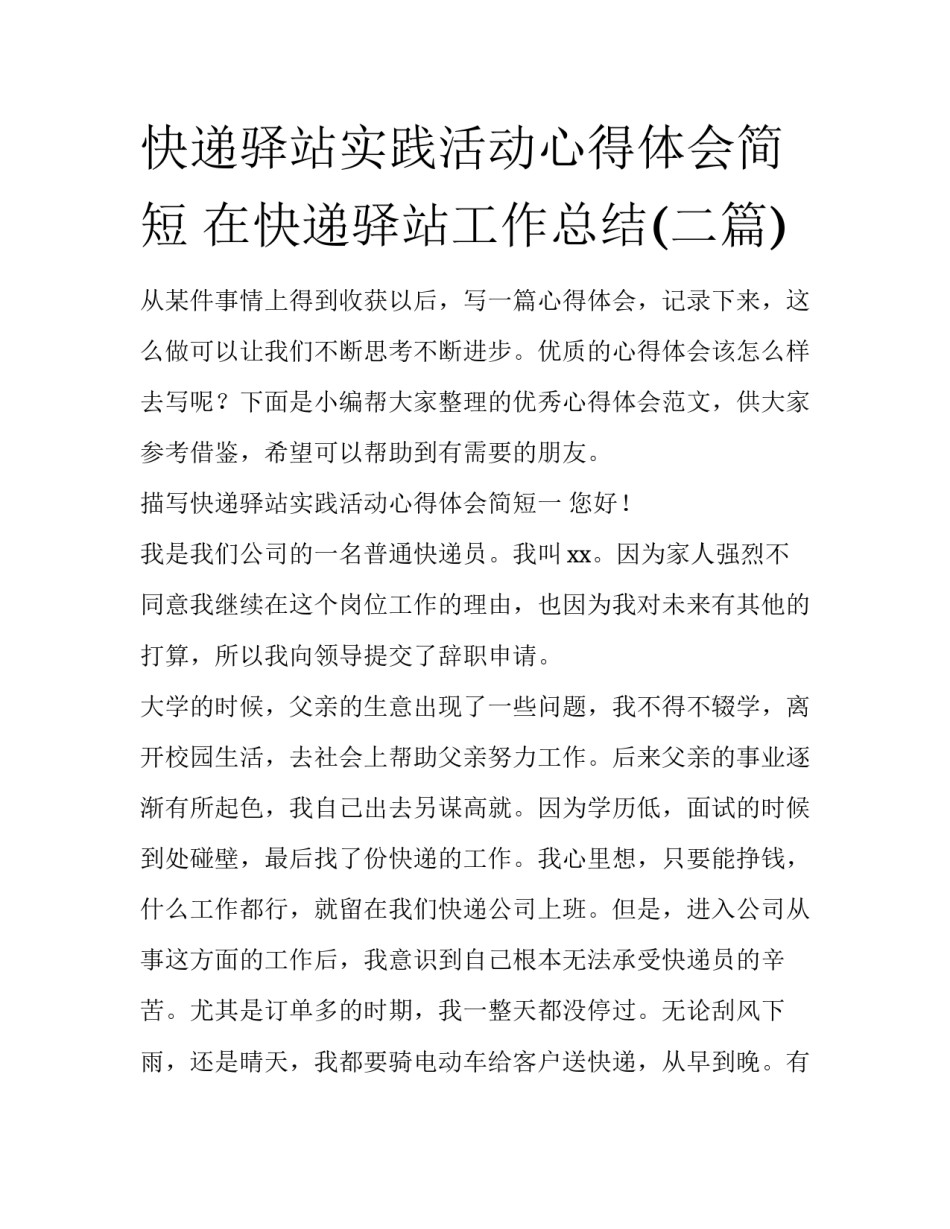 快递驿站实践活动心得体会简短 在快递驿站工作总结(二篇)

从某件事情上得到收获以后，写一篇心得体会，记录下来，这么做可以让我们不断思考不断进步。优质的心得体会该怎么样去写呢？下面是小编帮大家整理的优秀心得体会范文，供大家参考借鉴，希望可以帮助到有需要的朋友。

描写快递驿站实践活动心得体会简短一 您好！

我是我们公司的一名普通快递员。我叫 xx。因为家人强烈不同意我继续在这个岗位工作的理由，也因为我对未来有其他的打算，所以我向领导提交了辞职申请。

大学的时候，父亲的生意出现了一些问题，我不得不辍学，离开校园生活，去社会上帮助父亲努力工作。后来父亲的事业逐渐有所起色，我自己出去另谋高就。因为学历低，面试的时候到处碰壁，最后找了份快递的工作。我心里想，只要能挣钱，什么工作都行，就留在我们快递公司上班。但是，进入公司从事这方面的工作后，我意识到自己根本无法承受快递员的辛苦。尤其是订单多的时期，我一整天都没停过。无论刮风下雨，还是晴天，我都要骑电动车给客户送快递，从早到晚。有